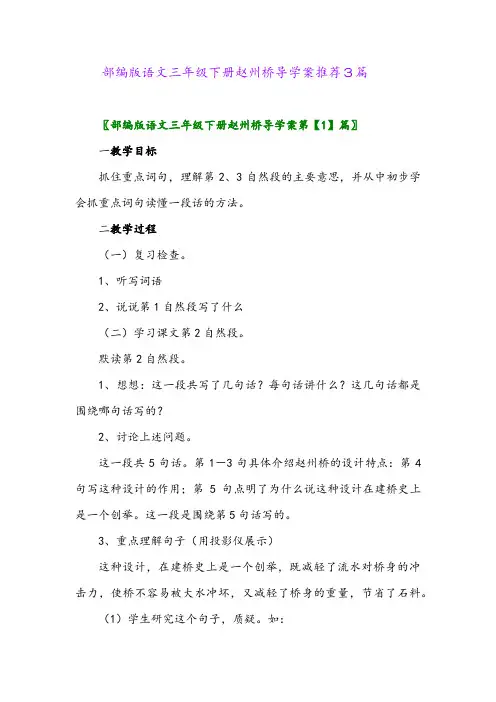 部编版语文三年级下册赵州桥导学案推荐3篇

〖部编版语文三年级下册赵州桥导学案第【1】篇〗

一教学目标

抓住重点词句，理解第2、3自然段的主要意思，并从中初步学会抓重点词句读懂一段话的方法。

二教学过程

（一）复习检查。

1、听写词语

2、说说第1自然段写了什么

（二）学习课文第2自然段。

默读第2自然段。

1、想想：这一段共写了几句话？每句话讲什么？这几句话都是围绕哪句话写的？

2、讨论上述问题。

这一段共5句话。第1—3句具体介绍赵州桥的设计特点；第4句写这种设计的作用；第5句点明了为什么说这种设计在建桥史上是一个创举。这一段是围绕第5句话写的。

3、重点理解句子（用投影仪展示）

这种设计，在建桥史上是一个创举，既减轻了流水对桥身的冲击力，使桥不容易被大水冲坏，又减轻了桥身的重量，节省了石料。

（1）学生研究这个句子，质疑。如：